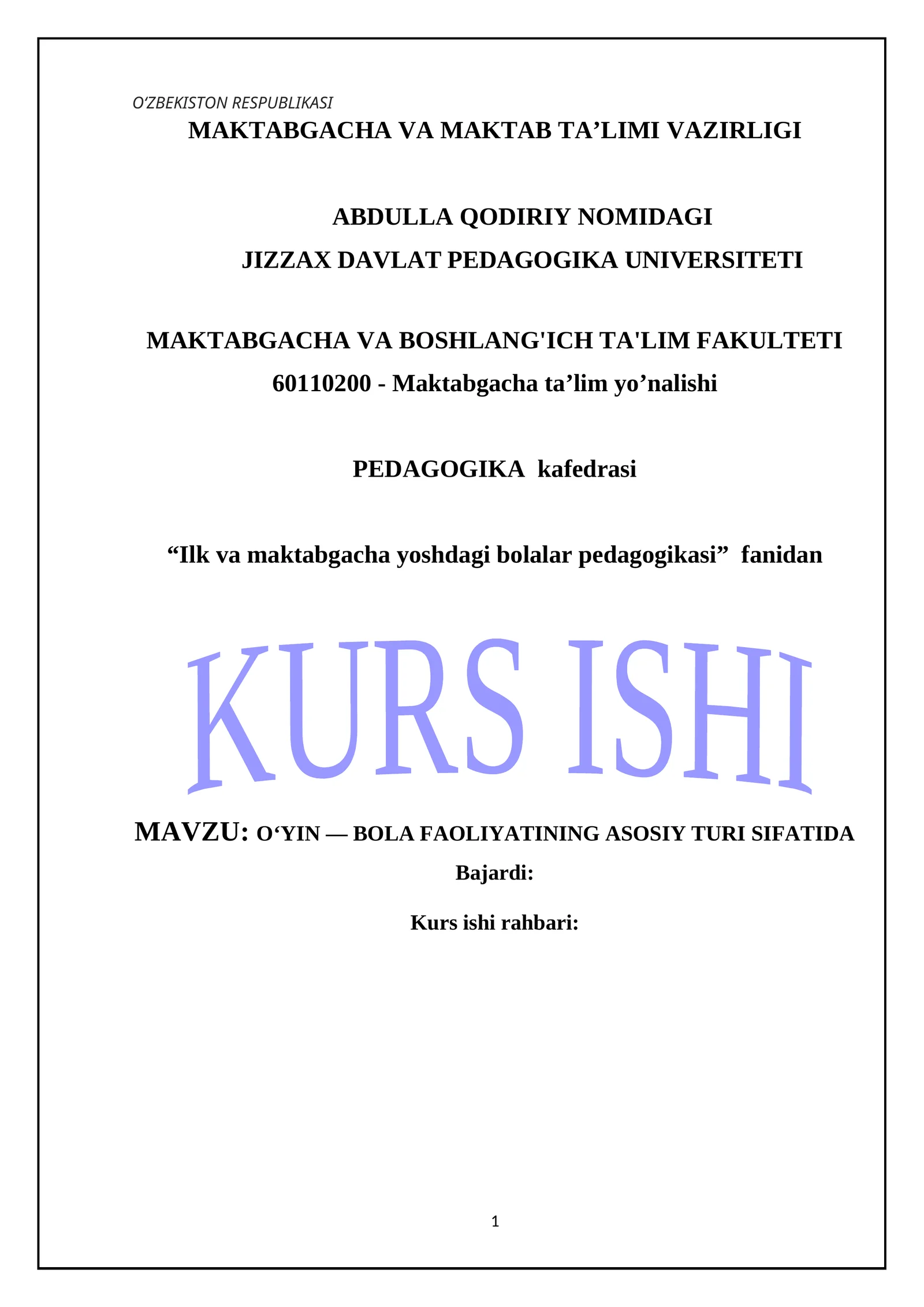 O'ZBEKISTON RESPUBLIKASI
MAKTABGACHA VA MAKTAB TA’LIMI VAZIRLIGI

ABDULLA QODIRIY NOMIDAGI
JIZZAX DAVLAT PEDAGOGIKA UNIVERSITETI

MAKTABGACHA VA BOSHLANG'ICH TA'LIM FAKULTETI
60110200 - Maktabgacha ta’lim yo’nalishi

PEDAGOGIKA kafedrasi

“Ilk va maktabgacha yoshdagi bolalar pedagogikasi” fanidan

KURS ISHI

MAVZU: O‘YIN — BOLA FAOLIYATINING ASOSIY TURI SIFATIDA
Bajardi:

Kurs ishi rahbari:

1